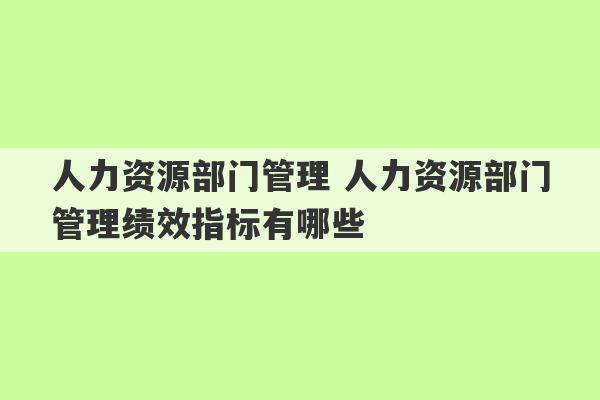 人力资源部门管理 人力资源部门管理绩效指标有哪些